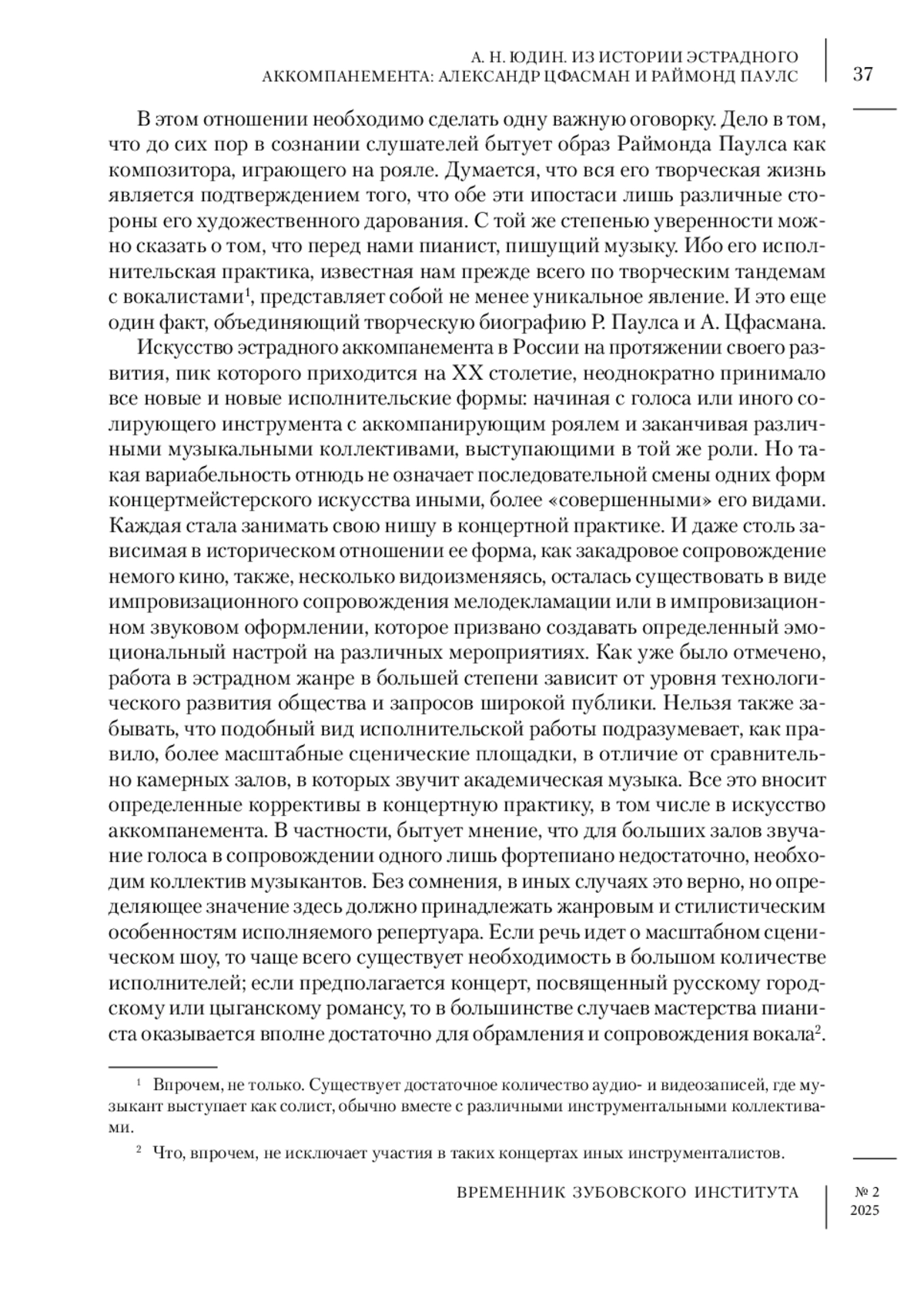 А. Н. ЮДИН. ИЗ ИСТОРИИ ЭСТРАДНОГО АККОМПАНЕМЕНТА: АЛЕКСАНДР ЦФАСМАН И РАЙМОНД ПАУЛС

37

В этом отношении необходимо сделать одну важную оговорку. Дело в том, что до сих пор в сознании слушателей бытует образ Раймонда Паулса как композитора, играющего на рояле. Думается, что вся его творческая жизнь является подтверждением того, что обе эти ипостаси лишь различные стороны его художественного дарования. С той же степенью уверенности можно сказать о том, что перед нами пианист, пишущий музыку. Ибо его исполнительская практика, известная нам прежде всего по творческим тандемам с вокалистами$^1$, представляет собой не менее уникальное явление. И это еще один факт, объединяющий творческую биографию Р. Паулса и А. Цфасмана.

Искусство эстрадного аккомпанемента в России на протяжении своего развития, пик которого приходится на XX столетие, неоднократно принимало все новые и новые исполнительские формы: начиная с голоса или иного солирующего инструмента с аккомпанирующим роялем и заканчивая различными музыкальными коллективами, выступающими в той же роли. Но такая вариабельность отнюдь не означает последовательной смены одних форм концертмейстерского искусства иными, более «совершенными» его видами. Каждая стала занимать свою нишу в концертной практике. И даже столь зависимая в историческом отношении ее форма, как закадровое сопровождение немого кино, также, несколько видоизменяясь, осталась существовать в виде импровизационного сопровождения мелодекламации или в импровизационном звуковом оформлении, которое призвано создавать определенный эмоциональный настрой на различных мероприятиях. Как уже было отмечено, работа в эстрадном жанре в большей степени зависит от уровня технологического развития общества и запросов широкой публики. Нельзя также забывать, что подобный вид исполнительской работы подразумевает, как правило, более масштабные сценические площадки, в отличие от сравнительно камерных залов, в которых звучит академическая музыка. Все это вносит определенные коррективы в концертную практику, в том числе в искусство аккомпанемента. В частности, бытует мнение, что для больших залов звучание голоса в сопровождении одного лишь фортепиано недостаточно, необходим коллектив музыкантов. Без сомнения, в иных случаях это верно, но определяющее значение здесь должно принадлежать жанровым и стилистическим особенностям исполняемого репертуара. Если речь идет о масштабном сценическом шоу, то чаще всего существует необходимость в большом количестве исполнителей; если предполагается концерт, посвященный русскому городскому или цыганскому романсу, то в большинстве случаев мастерства пианиста оказывается вполне достаточно для обрамления и сопровождения вокала$^2$.

$^1$ Впрочем, не только. Существует достаточное количество аудио- и видеозаписей, где музыкант выступает как солист, обычно вместе с различными инструментальными коллективами.

$^2$ Что, впрочем, не исключает участия в таких концертах иных инструменталистов.

ВРЕМЕННИК ЗУБОВСКОГО ИНСТИТУТА

№ 2
2025